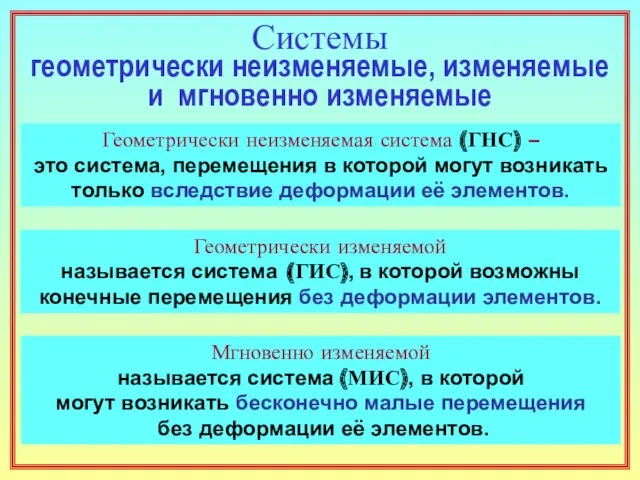 Системы
геометрически неизменяемые, изменяемые и мгновенно изменяемые

Геометрически неизменяемая система (ГНС) – это система, перемещения в которой могут возникать только вследствие деформации её элементов.

Геометрически изменяемой называется система (ГИС), в которой возможны конечные перемещения без деформации элементов.

Мгновенно изменяемой называется система (МИС), в которой могут возникать бесконечно малые перемещения без деформации её элементов.